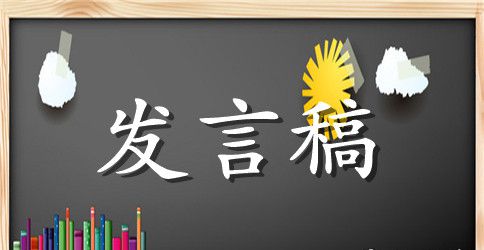 发言稿